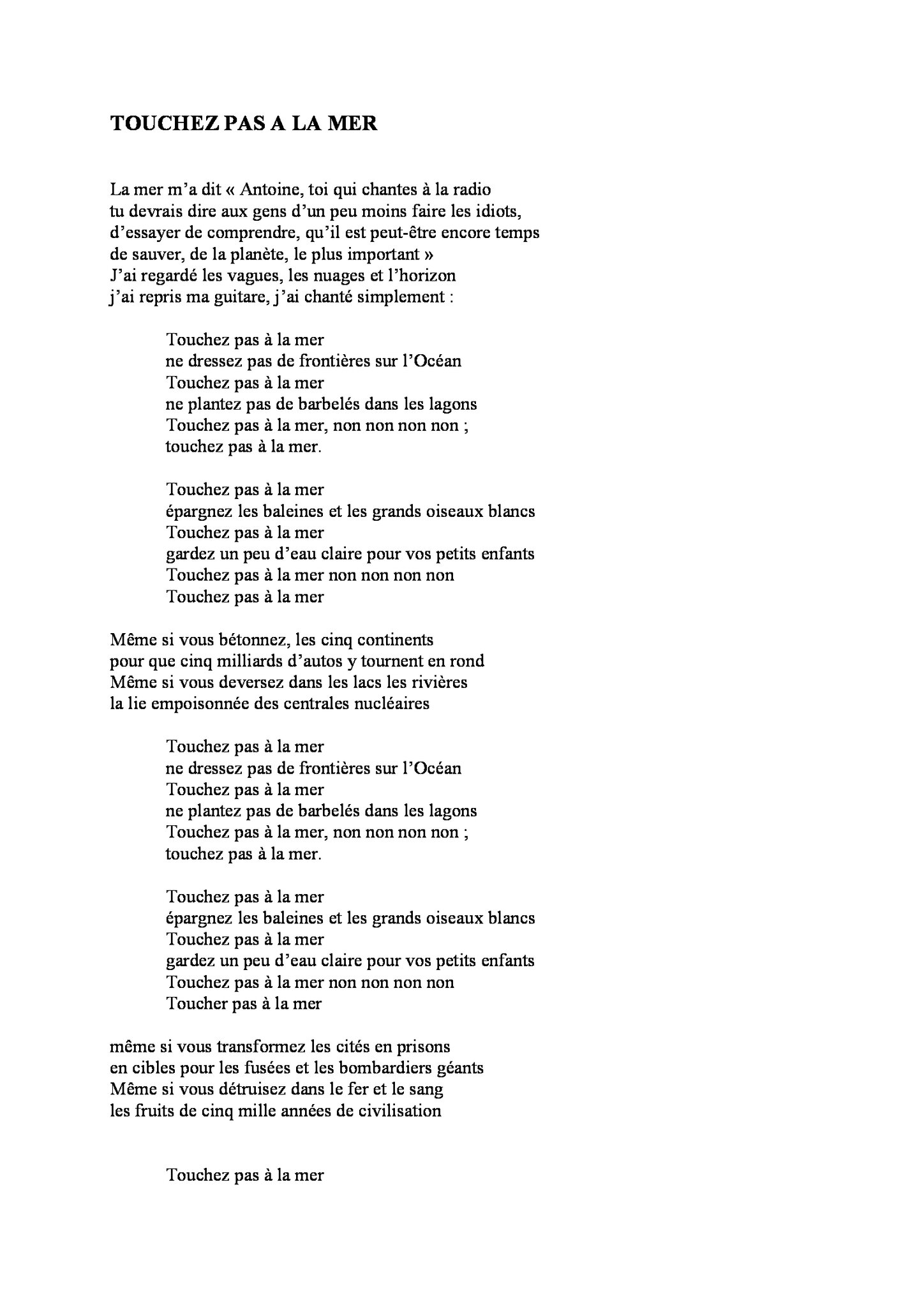 TOUCHEZ PAS A LA MER

La mer m'a dit « Antoine, toi qui chantes à la radio
tu devrais dire aux gens d'un peu moins faire les idiots,
d'essayer de comprendre, qu'il est peut-être encore temps
de sauver, de la planète, le plus important »
J'ai regardé les vagues, les nuages et l'horizon
j'ai repris ma guitare, j'ai chanté simplement :

Touchez pas à la mer
ne dressez pas de frontières sur l'Océan
Touchez pas à la mer
ne plantez pas de barbelés dans les lagons
Touchez pas à la mer, non non non non ;
touchez pas à la mer.

Touchez pas à la mer
épargnez les baleines et les grands oiseaux blancs
Touchez pas à la mer
gardez un peu d'eau claire pour vos petits enfants
Touchez pas à la mer non non non non
Touchez pas à la mer

Même si vous bétonnez, les cinq continents
pour que cinq milliards d'autos y tournent en rond
Même si vous deversez dans les lacs les rivières
la lie empoisonnée des centrales nucléaires

Touchez pas à la mer
ne dressez pas de frontières sur l'Océan
Touchez pas à la mer
ne plantez pas de barbelés dans les lagons
Touchez pas à la mer, non non non non ;
touchez pas à la mer.

Touchez pas à la mer
épargnez les baleines et les grands oiseaux blancs
Touchez pas à la mer
gardez un peu d'eau claire pour vos petits enfants
Touchez pas à la mer non non non non
Toucher pas à la mer

même si vous transformez les cités en prisons
en cibles pour les fusées et les bombardiers géants
Même si vous détruisez dans le fer et le sang
les fruits de cinq mille années de civilisation

Touchez pas à la mer